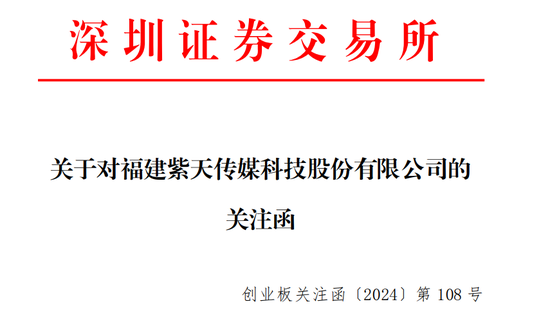 深圳证券交易所

关于对福建紫天传媒科技股份有限公司的关注函

创业板关注函〔2024〕第 108 号